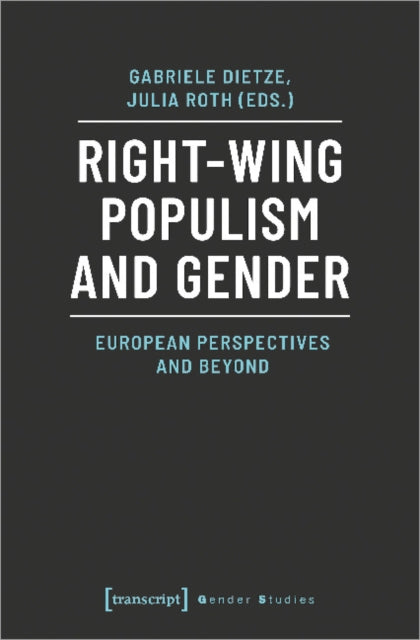 GABRIELE DIETZE,
JULIA ROTH (EDS.)

RIGHT-WING
POPULISM
AND GENDER

EUROPEAN PERSPECTIVES
AND BEYOND

[transcript] Gender Studies